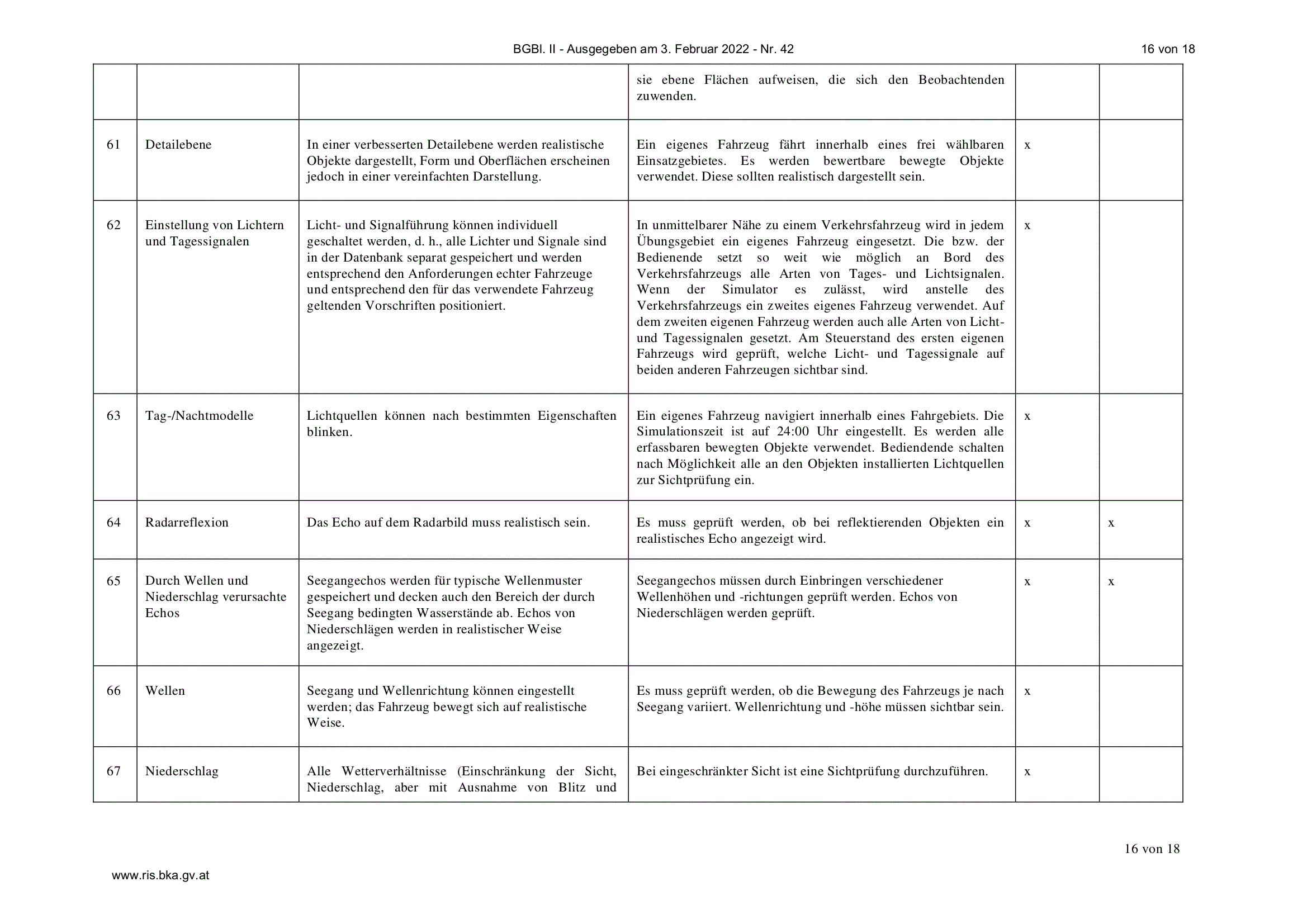 BGBl. II - Ausgegeben am 3. Februar 2022 - Nr. 42

16 von 18

| | | | | | |
|---|---|---|---|---|---|
| | | | sie ebene Flächen aufweisen, die sich den Beobachtenden zuwenden. | | |
| 61 | Detailebene | In einer verbesserten Detailebene werden realistische Objekte dargestellt, Form und Oberflächen erscheinen jedoch in einer vereinfachten Darstellung. | Ein eigenes Fahrzeug fährt innerhalb eines frei wählbaren Einsatzgebietes. Es werden bewertbare bewegte Objekte verwendet. Diese sollten realistisch dargestellt sein. | x | |
| 62 | Einstellung von Lichtern und Tagessignalen | Licht- und Signalführung können individuell geschaltet werden, d. h., alle Lichter und Signale sind in der Datenbank separat gespeichert und werden entsprechend den Anforderungen echter Fahrzeuge und entsprechend den für das verwendete Fahrzeug geltenden Vorschriften positioniert. | In unmittelbarer Nähe zu einem Verkehrsfahrzeug wird in jedem Übungsgebiet ein eigenes Fahrzeug eingesetzt. Die bzw. der Bedienende setzt so weit wie möglich an Bord des Verkehrsfahrzeugs alle Arten von Tages- und Lichtsignalen. Wenn der Simulator es zulässt, wird anstelle des Verkehrsfahrzeugs ein zweites eigenes Fahrzeug verwendet. Auf dem zweiten eigenen Fahrzeug werden auch alle Arten von Licht- und Tagessignalen gesetzt. Am Steuerstand des ersten eigenen Fahrzeugs wird geprüft, welche Licht- und Tagessignale auf beiden anderen Fahrzeugen sichtbar sind. | x | |
| 63 | Tag-/Nachtmodelle | Lichtquellen können nach bestimmten Eigenschaften blinken. | Ein eigenes Fahrzeug navigiert innerhalb eines Fahrgebiets. Die Simulationszeit ist auf 24:00 Uhr eingestellt. Es werden alle erfassbaren bewegten Objekte verwendet. Bediendende schalten nach Möglichkeit alle an den Objekten installierten Lichtquellen zur Sichtprüfung ein. | x | |
| 64 | Radarreflexion | Das Echo auf dem Radarbild muss realistisch sein. | Es muss geprüft werden, ob bei reflektierenden Objekten ein realistisches Echo angezeigt wird. | x | x |
| 65 | Durch Wellen und Niederschlag verursachte Echos | Seegangechos werden für typische Wellenmuster gespeichert und decken auch den Bereich der durch Seegang bedingten Wasserstände ab. Echos von Niederschlägen werden in realistischer Weise angezeigt. | Seegangechos müssen durch Einbringen verschiedener Wellenhöhen und -richtungen geprüft werden. Echos von Niederschlägen werden geprüft. | x | x |
| 66 | Wellen | Seegang und Wellenrichtung können eingestellt werden; das Fahrzeug bewegt sich auf realistische Weise. | Es muss geprüft werden, ob die Bewegung des Fahrzeugs je nach Seegang variiert. Wellenrichtung und -höhe müssen sichtbar sein. | x | |
| 67 | Niederschlag | Alle Wetterverhältnisse (Einschränkung der Sicht, Niederschlag, aber mit Ausnahme von Blitz und | Bei eingeschränkter Sicht ist eine Sichtprüfung durchzuführen. | x | |

16 von 18

www.ris.bka.gv.at